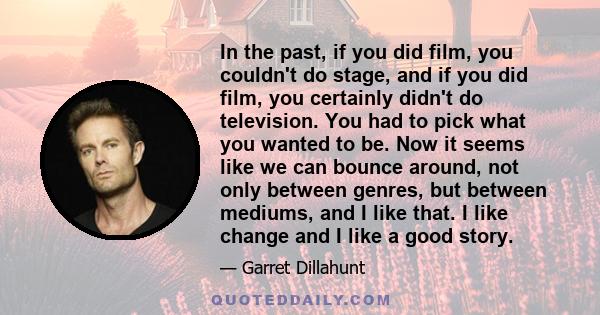 In the past, if you did film, you couldn't do stage, and if you did film, you certainly didn't do television. You had to pick what you wanted to be. Now it seems like we can bounce around, not only between genres, but between mediums, and I like that. I like change and I like a good story.

— Garret Dillahunt

QUOTEDDAILY.COM